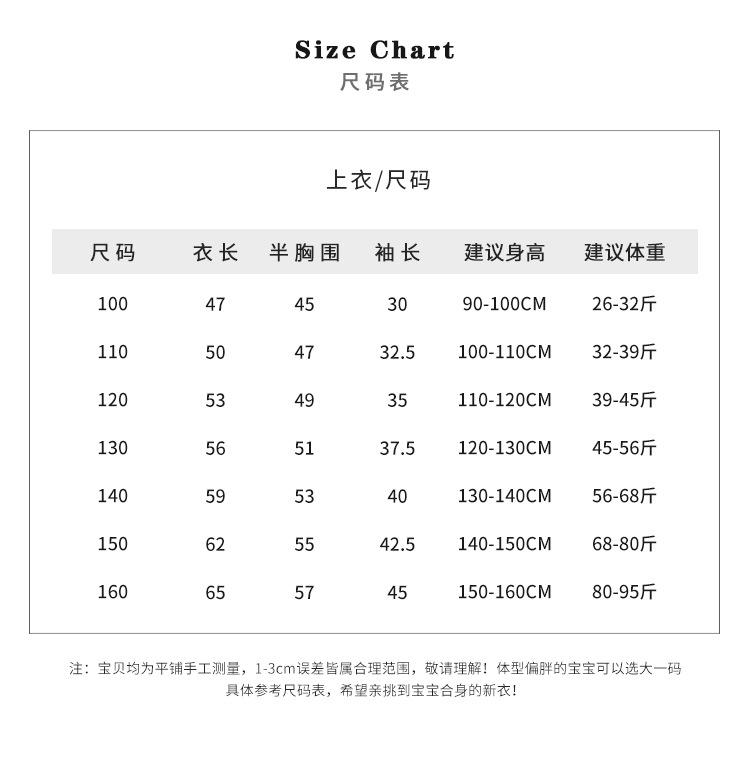 Size Chart
尺码表

上衣/尺码

| 尺码 | 衣长 | 半胸围 | 袖长 | 建议身高 | 建议体重 |
|---|---|---|---|---|---|
| 100 | 47 | 45 | 30 | 90-100CM | 26-32斤 |
| 110 | 50 | 47 | 32.5 | 100-110CM | 32-39斤 |
| 120 | 53 | 49 | 35 | 110-120CM | 39-45斤 |
| 130 | 56 | 51 | 37.5 | 120-130CM | 45-56斤 |
| 140 | 59 | 53 | 40 | 130-140CM | 56-68斤 |
| 150 | 62 | 55 | 42.5 | 140-150CM | 68-80斤 |
| 160 | 65 | 57 | 45 | 150-160CM | 80-95斤 |

注：宝贝均为平铺手工测量，1-3cm误差皆属合理范围，敬请理解！体型偏胖的宝宝可以选大一码
具体参考尺码表，希望亲挑到宝宝合身的新衣！